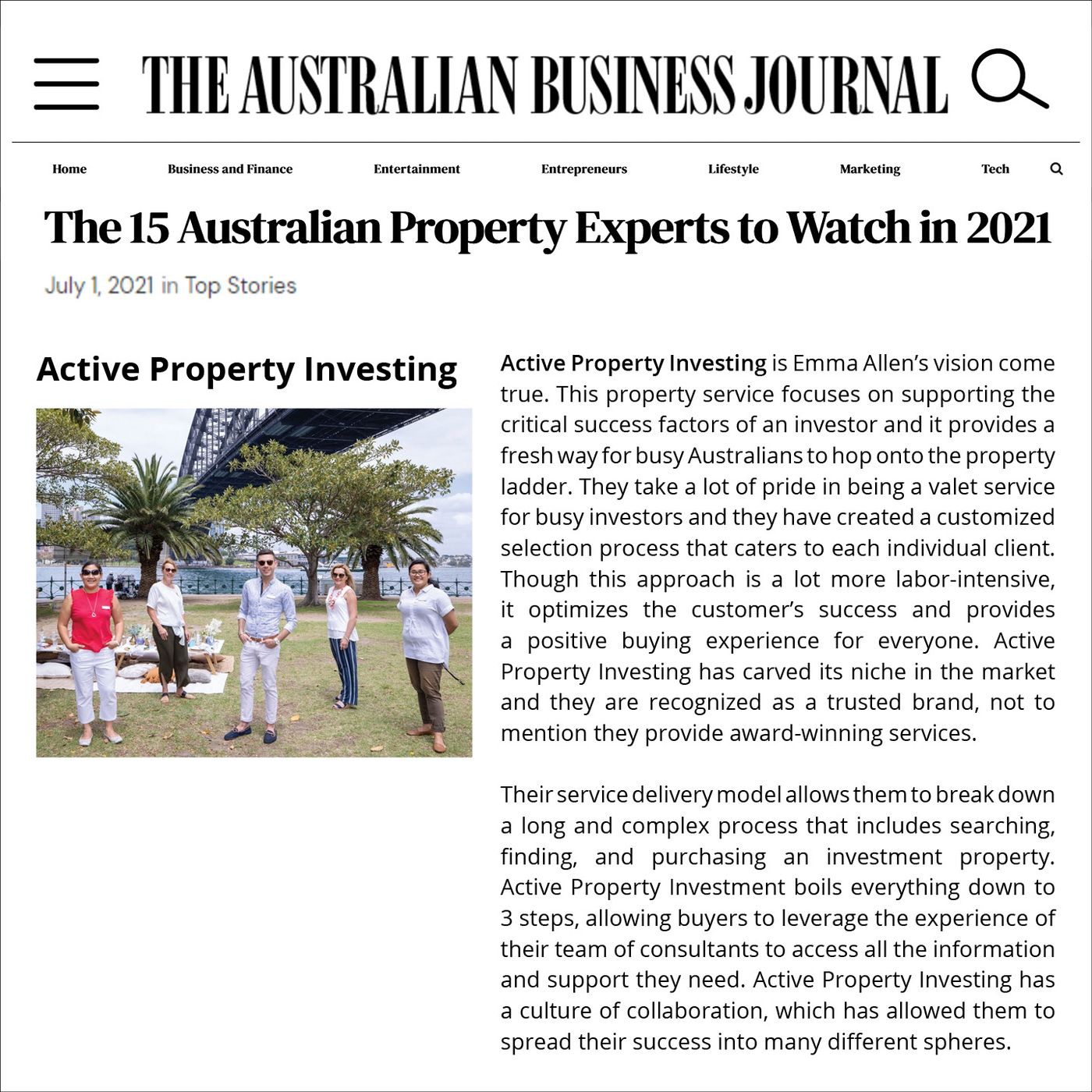 THE AUSTRALIAN BUSINESS JOURNAL

Home Business and Finance Entertainment Entrepreneurs Lifestyle Marketing Tech

The 15 Australian Property Experts to Watch in 2021

July 1, 2021 in Top Stories

Active Property Investing

Active Property Investing is Emma Allen's vision come true. This property service focuses on supporting the critical success factors of an investor and it provides a fresh way for busy Australians to hop onto the property ladder. They take a lot of pride in being a valet service for busy investors and they have created a customized selection process that caters to each individual client. Though this approach is a lot more labor-intensive, it optimizes the customer's success and provides a positive buying experience for everyone. Active Property Investing has carved its niche in the market and they are recognized as a trusted brand, not to mention they provide award-winning services.

Their service delivery model allows them to break down a long and complex process that includes searching, finding, and purchasing an investment property. Active Property Investment boils everything down to 3 steps, allowing buyers to leverage the experience of their team of consultants to access all the information and support they need. Active Property Investing has a culture of collaboration, which has allowed them to spread their success into many different spheres.